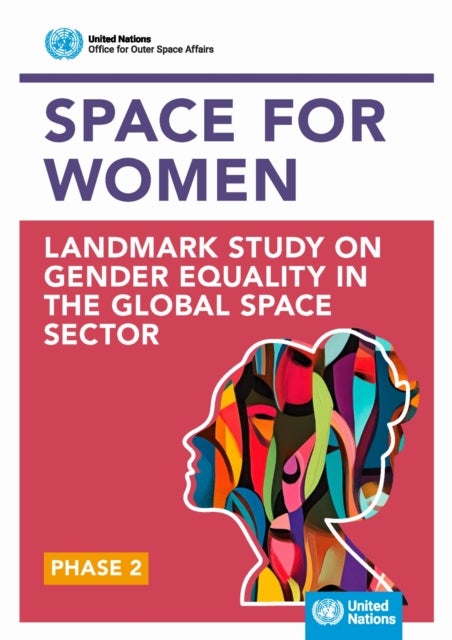 United Nations
Office for Outer Space Affairs

SPACE FOR WOMEN

LANDMARK STUDY ON GENDER EQUALITY IN THE GLOBAL SPACE SECTOR

PHASE 2

United Nations